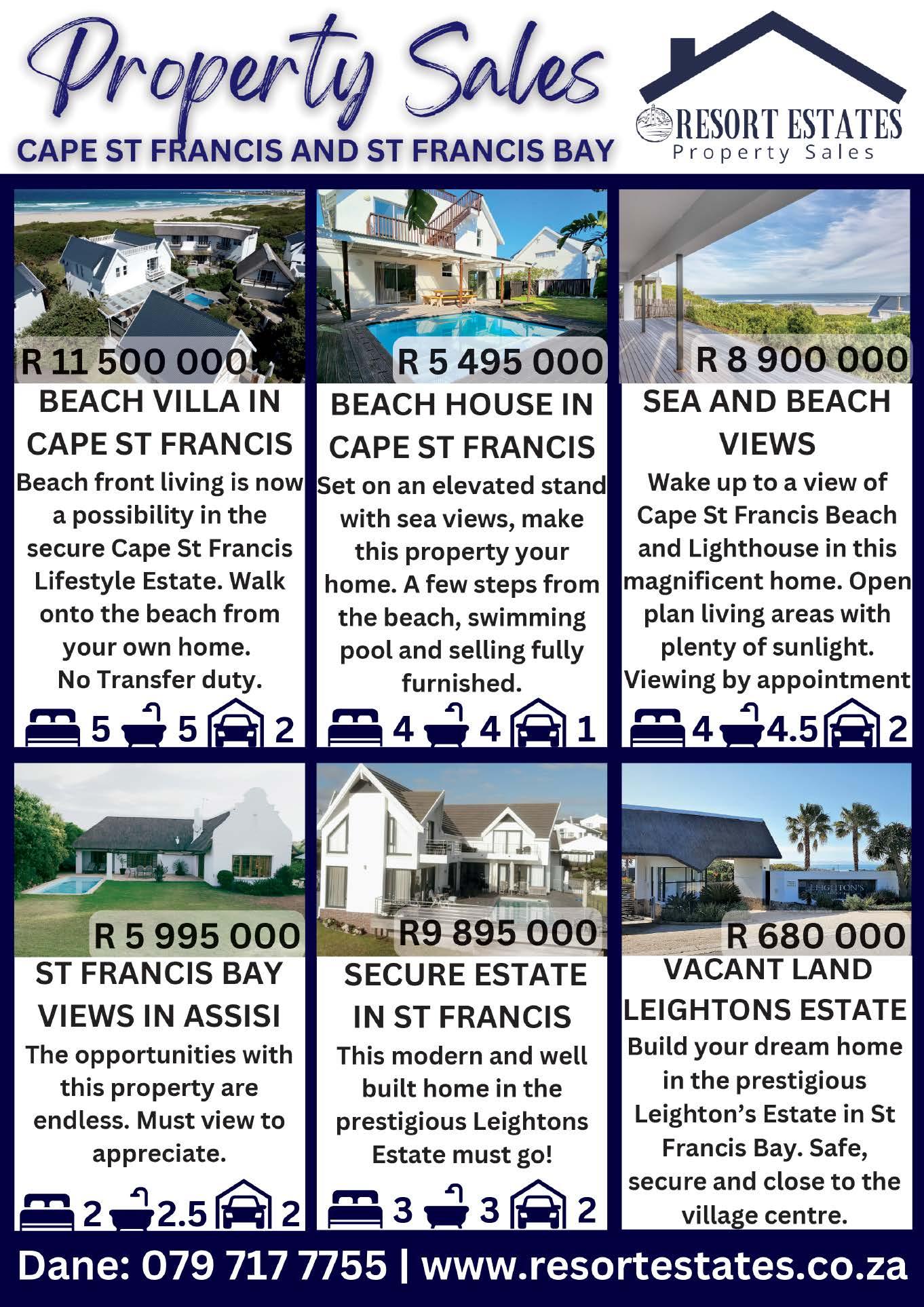 Property Sales

CAPE ST FRANCIS AND ST FRANCIS BAY

RESORT ESTATES
Property Sales

R 11 500 000

BEACH VILLA IN CAPE ST FRANCIS

Beach front living is now a possibility in the secure Cape St Francis Lifestyle Estate. Walk onto the beach from your own home. No Transfer duty.

5 5 2

R 5 495 000

BEACH HOUSE IN CAPE ST FRANCIS

Set on an elevated stand with sea views, make this property your home. A few steps from the beach, swimming pool and selling fully furnished.

4 4 1

R 8 900 000

SEA AND BEACH VIEWS

Wake up to a view of Cape St Francis Beach and Lighthouse in this magnificent home. Open plan living areas with plenty of sunlight. Viewing by appointment

4 4.5 2

R 5 995 000

ST FRANCIS BAY VIEWS IN ASSISI

The opportunities with this property are endless. Must view to appreciate.

2 2.5 2

R9 895 000

SECURE ESTATE IN ST FRANCIS

This modern and well built home in the prestigious Leightons Estate must go!

3 3 2

LEIGHTON'S

R 680 000

VACANT LAND LEIGHTONS ESTATE

Build your dream home in the prestigious Leighton's Estate in St Francis Bay. Safe, secure and close to the village centre.

Dane: 079 717 7755 | www.resortestates.co.za